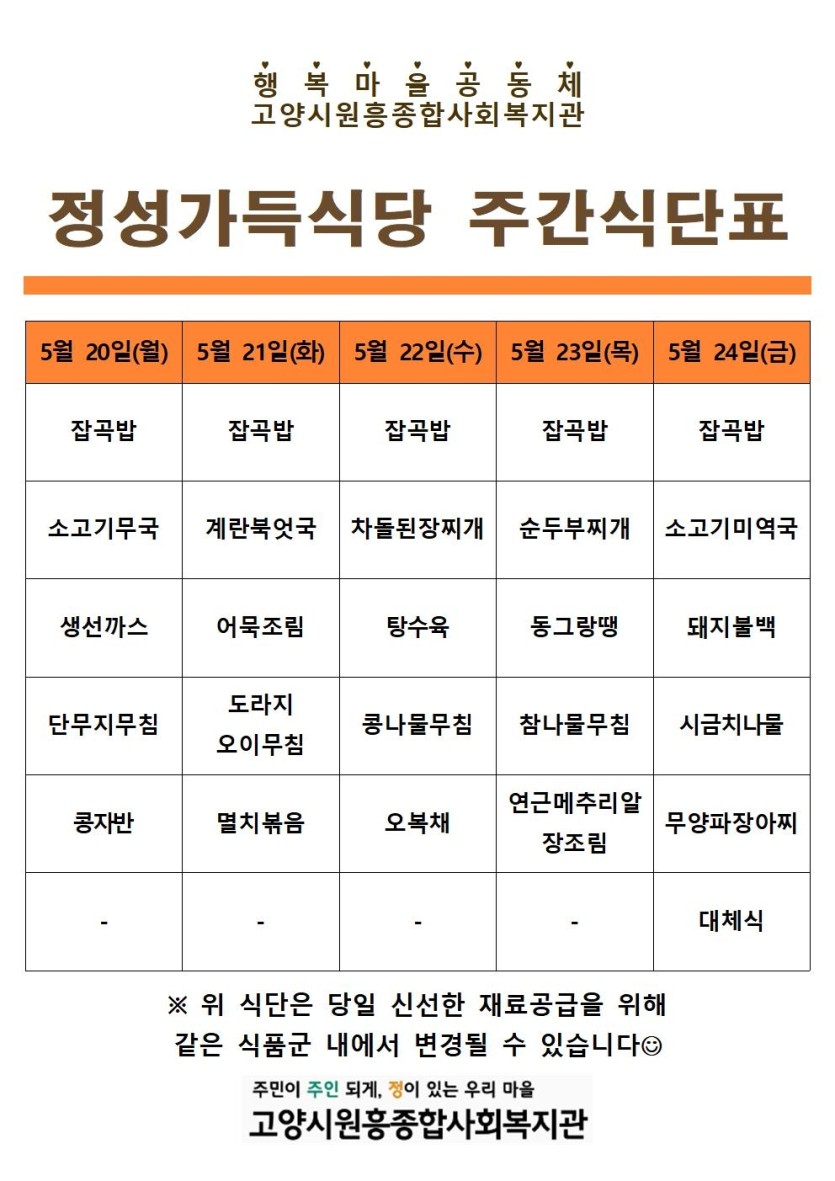 행 복 마 을 공 동 체
고양시원흥종합사회복지관

정성가득식당 주간식단표

| 5월 20일(월) | 5월 21일(화) | 5월 22일(수) | 5월 23일(목) | 5월 24일(금) |
|---|---|---|---|---|
| 잡곡밥 | 잡곡밥 | 잡곡밥 | 잡곡밥 | 잡곡밥 |
| 소고기무국 | 계란북엇국 | 차돌된장찌개 | 순두부찌개 | 소고기미역국 |
| 생선까스 | 어묵조림 | 탕수육 | 동그랑땡 | 돼지불백 |
| 단무지무침 | 도라지 오이무침 | 콩나물무침 | 참나물무침 | 시금치나물 |
| 콩자반 | 멸치볶음 | 오복채 | 연근메추리알 장조림 | 무양파장아찌 |
| - | - | - | - | 대체식 |

※ 위 식단은 당일 신선한 재료공급을 위해 같은 식품군 내에서 변경될 수 있습니다☺

주민이 주인 되게, 정이 있는 우리 마을
고양시원흥종합사회복지관